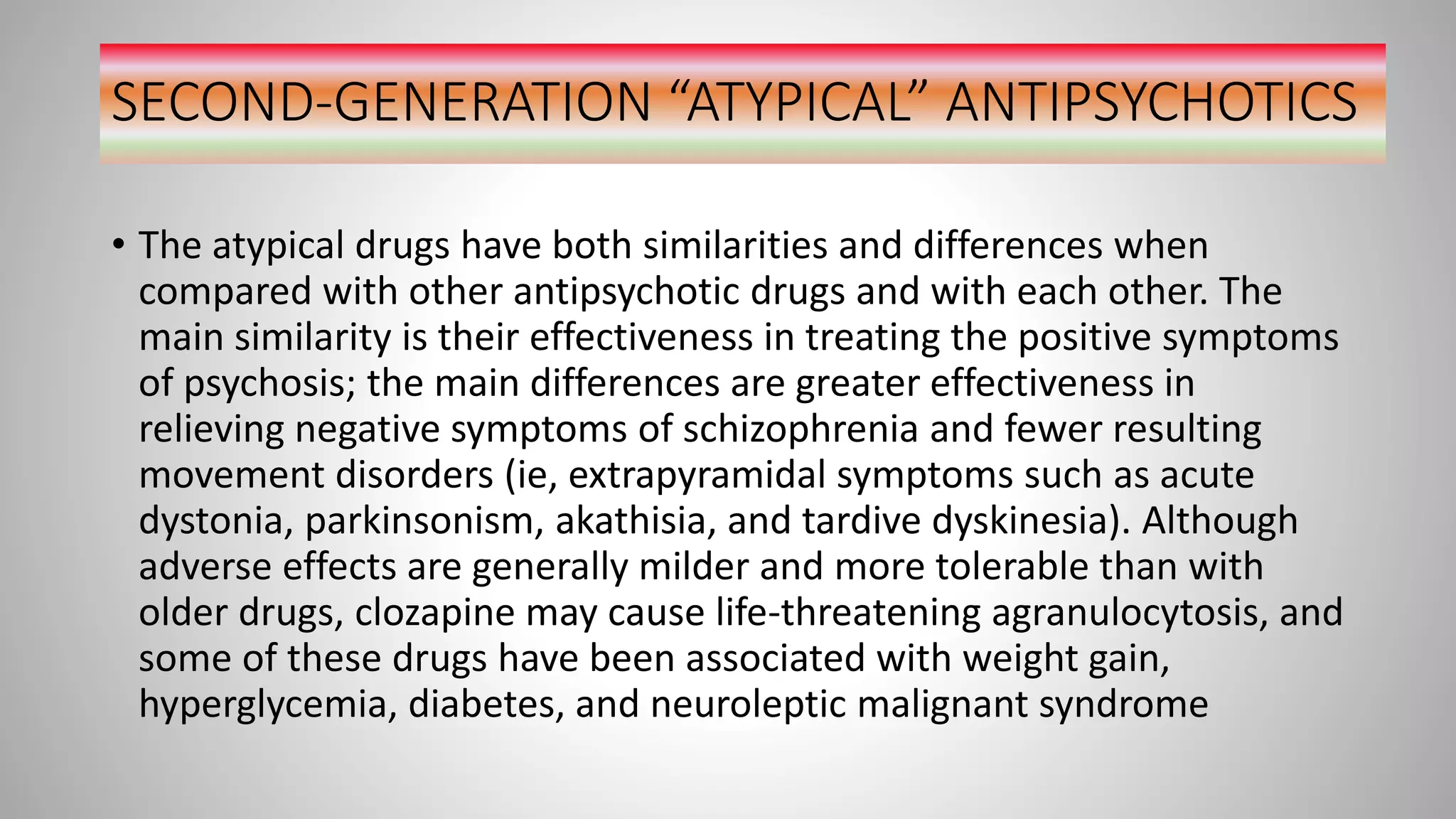 SECOND-GENERATION “ATYPICAL” ANTIPSYCHOTICS

• The atypical drugs have both similarities and differences when compared with other antipsychotic drugs and with each other. The main similarity is their effectiveness in treating the positive symptoms of psychosis; the main differences are greater effectiveness in relieving negative symptoms of schizophrenia and fewer resulting movement disorders (ie, extrapyramidal symptoms such as acute dystonia, parkinsonism, akathisia, and tardive dyskinesia). Although adverse effects are generally milder and more tolerable than with older drugs, clozapine may cause life-threatening agranulocytosis, and some of these drugs have been associated with weight gain, hyperglycemia, diabetes, and neuroleptic malignant syndrome